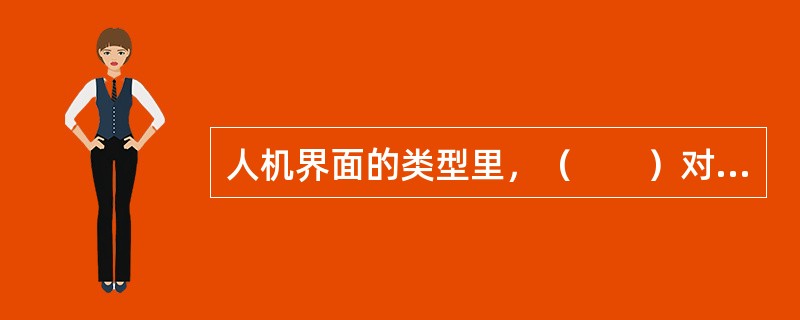 人机界面的类型里，（　　）对...